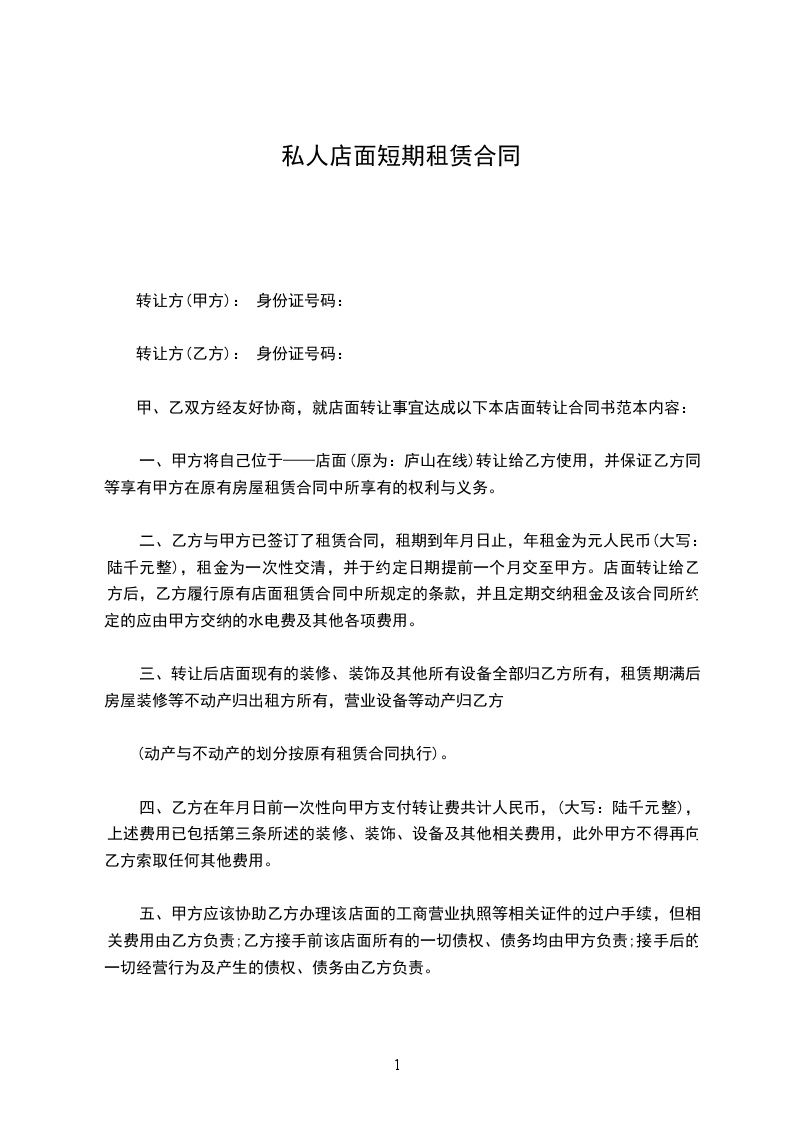 私人店面短期租赁合同

转让方(甲方)： 身份证号码：

转让方(乙方)： 身份证号码：

甲、乙双方经友好协商，就店面转让事宜达成以下本店面转让合同书范本内容：

一、甲方将自己位于——店面(原为：庐山在线)转让给乙方使用，并保证乙方同等享有甲方在原有房屋租赁合同中所享有的权利与义务。

二、乙方与甲方已签订了租赁合同，租期到年月日止，年租金为元人民币(大写：陆千元整)，租金为一次性交清，并于约定日期提前一个月交至甲方。店面转让给乙方后，乙方履行原有店面租赁合同中所规定的条款，并且定期交纳租金及该合同所约定的应由甲方交纳的水电费及其他各项费用。

三、转让后店面现有的装修、装饰及其他所有设备全部归乙方所有，租赁期满后房屋装修等不动产归出租方所有，营业设备等动产归乙方

(动产与不动产的划分按原有租赁合同执行)。

四、乙方在年月日前一次性向甲方支付转让费共计人民币，(大写：陆千元整)，上述费用已包括第三条所述的装修、装饰、设备及其他相关费用，此外甲方不得再向乙方索取任何其他费用。

五、甲方应该协助乙方办理该店面的工商营业执照等相关证件的过户手续，但相关费用由乙方负责；乙方接手前该店面所有的一切债权、债务均由甲方负责；接手后的一切经营行为及产生的债权、债务由乙方负责。

1